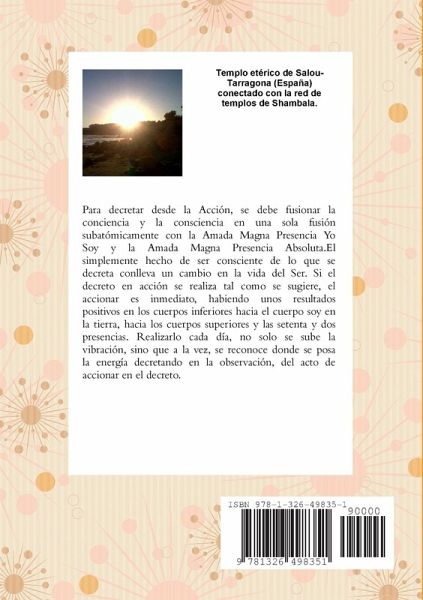 Templo etérico de Salou-Tarragona (España) conectado con la red de templos de Shambala.

Para decretar desde la Acción, se debe fusionar la conciencia y la consciencia en una sola fusión subatómicamente con la Amada Magna Presencia Yo Soy y la Amada Magna Presencia Absoluta.El simplemente hecho de ser consciente de lo que se decreta conlleva un cambio en la vida del Ser. Si el decreto en acción se realiza tal como se sugiere, el accionar es inmediato, habiendo unos resultados positivos en los cuerpos inferiores hacia el cuerpo soy en la tierra, hacia los cuerpos superiores y las setenta y dos presencias. Realizarlo cada día, no solo se sube la vibración, sino que a la vez, se reconoce donde se posa la energía decretando en la observación, del acto de accionar en el decreto.

ISBN 978-1-326-49835-1

90000

9 781326 498351